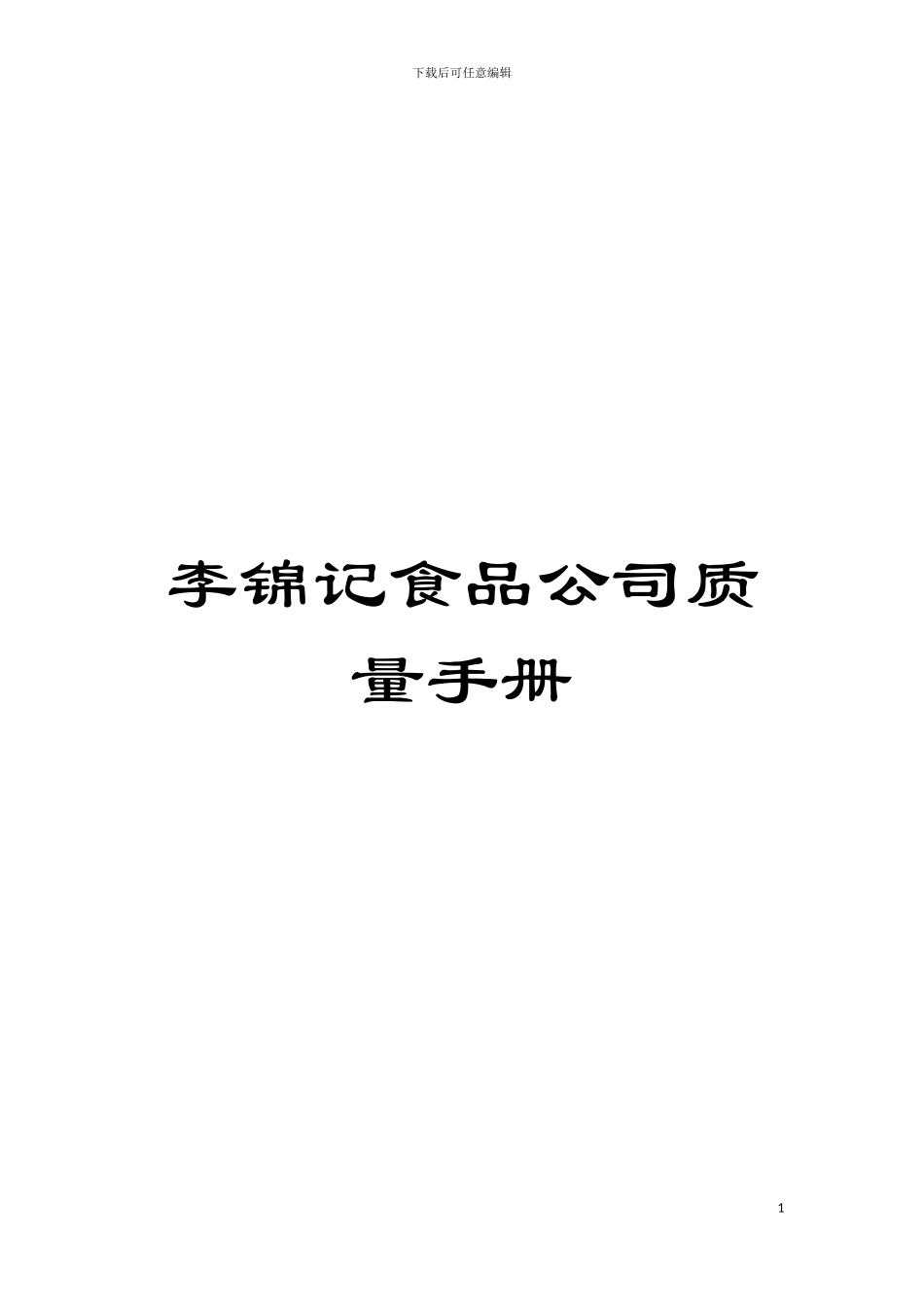 下载后可任意编辑

李锦记食品公司质量手册

1